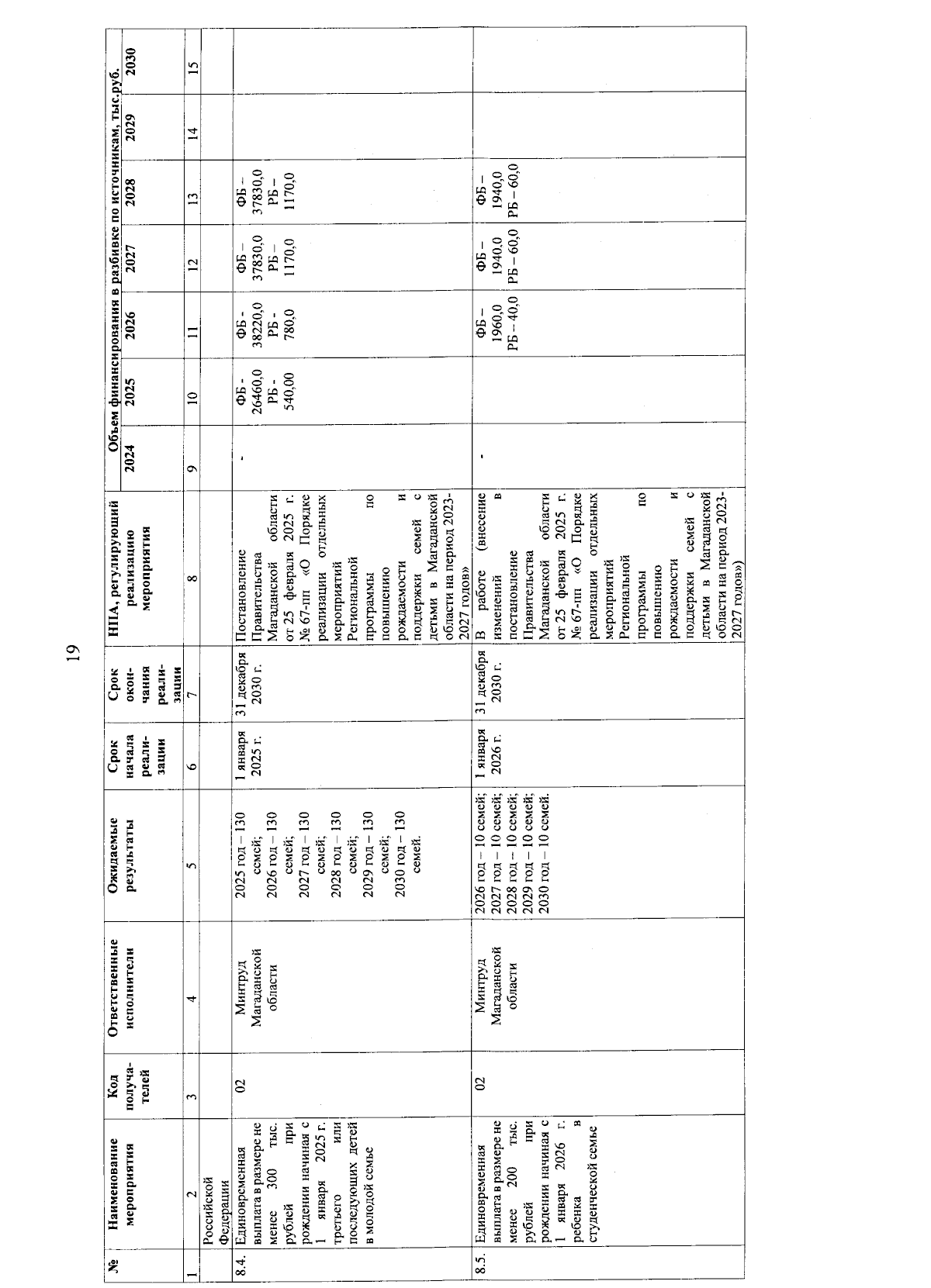 19

| № | Наименование мероприятия | Код получателей | Ответственные исполнители | Ожидаемые результаты | Срок начала реализации | Срок окончания реализации | НПА, регулирующий реализацию мероприятия | Объем финансирования в разбивке по источникам, тыс.руб. 2024 | 2025 | 2026 | 2027 | 2028 | 2029 | 2030 |
|---|---|---|---|---|---|---|---|---|---|---|---|---|---|---|
| 1 | 2 | 3 | 4 | 5 | 6 | 7 | 8 | 9 | 10 | 11 | 12 | 13 | 14 | 15 |
| | Российской Федерации | | | | | | | | | | | | | |
| 8.4. | Единовременная выплата в размере не менее 300 тыс. рублей при рождении начиная с 1 января 2025 г. третьего или последующих детей в молодой семье | 02 | Минтруд Магаданской области | 2025 год – 130 семей; 2026 год – 130 семей; 2027 год – 130 семей; 2028 год – 130 семей; 2029 год – 130 семей; 2030 год – 130 семей. | 1 января 2025 г. | 31 декабря 2030 г. | Постановление Правительства Магаданской области от 25 февраля 2025 г. № 67-пп «О Порядке реализации отдельных мероприятий Региональной программы по повышению рождаемости и поддержки семей с детьми в Магаданской области на период 2023-2027 годов» | - | ФБ - 26460,0 РБ - 540,00 | ФБ - 38220,0 РБ - 780,0 | ФБ – 37830,0 РБ – 1170,0 | ФБ – 37830,0 РБ – 1170,0 | | |
| 8.5. | Единовременная выплата в размере не менее 200 тыс. рублей при рождении начиная с 1 января 2026 г. ребенка в студенческой семье | 02 | Минтруд Магаданской области | 2026 год – 10 семей; 2027 год – 10 семей; 2028 год – 10 семей; 2029 год – 10 семей; 2030 год – 10 семей. | 1 января 2026 г. | 31 декабря 2030 г. | В работе (внесение изменений в постановление Правительства Магаданской области от 25 февраля 2025 г. № 67-пп «О Порядке реализации отдельных мероприятий Региональной программы по повышению рождаемости и поддержки семей с детьми в Магаданской области на период 2023-2027 годов») | - | | ФБ – 1960,0 РБ – 40,0 | ФБ – 1940,0 РБ – 60,0 | ФБ – 1940,0 РБ – 60,0 | | |